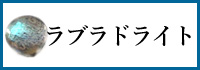 ラブラドライト